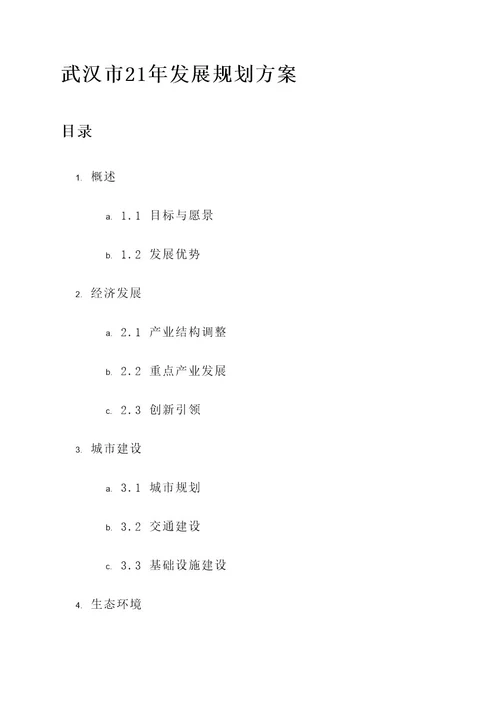 武汉市21年发展规划方案

目录

1. 概述

a. 1.1 目标与愿景

b. 1.2 发展优势

2. 经济发展

a. 2.1 产业结构调整

b. 2.2 重点产业发展

c. 2.3 创新引领

3. 城市建设

a. 3.1 城市规划

b. 3.2 交通建设

c. 3.3 基础设施建设

4. 生态环境